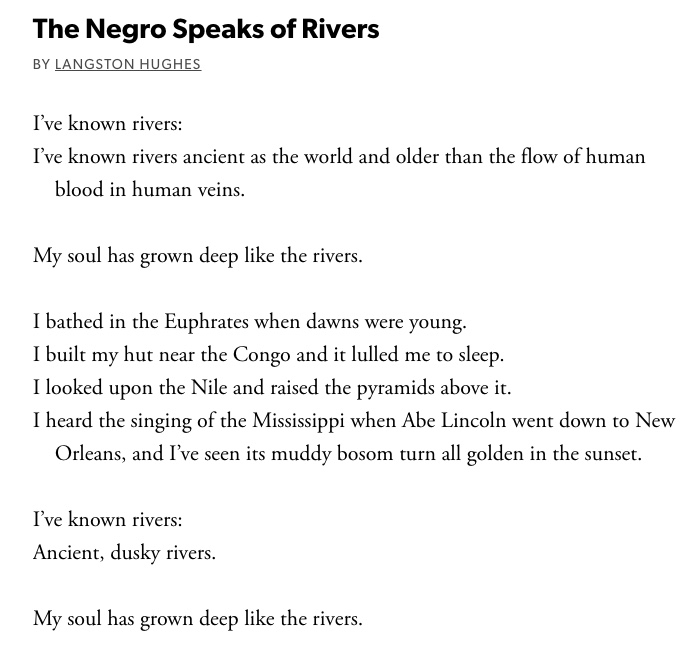 The Negro Speaks of Rivers

BY LANGSTON HUGHES

I’ve known rivers:
I’ve known rivers ancient as the world and older than the flow of human blood in human veins.

My soul has grown deep like the rivers.

I bathed in the Euphrates when dawns were young.
I built my hut near the Congo and it lulled me to sleep.
I looked upon the Nile and raised the pyramids above it.
I heard the singing of the Mississippi when Abe Lincoln went down to New Orleans, and I’ve seen its muddy bosom turn all golden in the sunset.

I’ve known rivers:
Ancient, dusky rivers.

My soul has grown deep like the rivers.